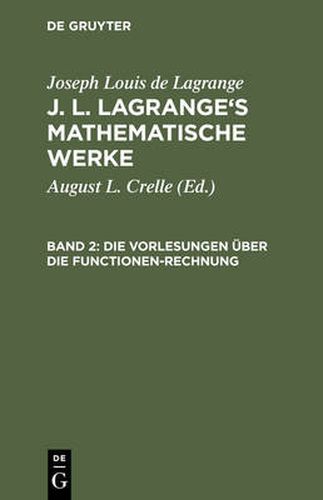 DE GRUYTER

Joseph Louis de Lagrange

J. L. LAGRANGE'S MATHEMATISCHE WERKE

August L. Crelle (Ed.)

BAND 2: DIE VORLESUNGEN ÜBER DIE FUNCTIONEN-RECHNUNG

DE G